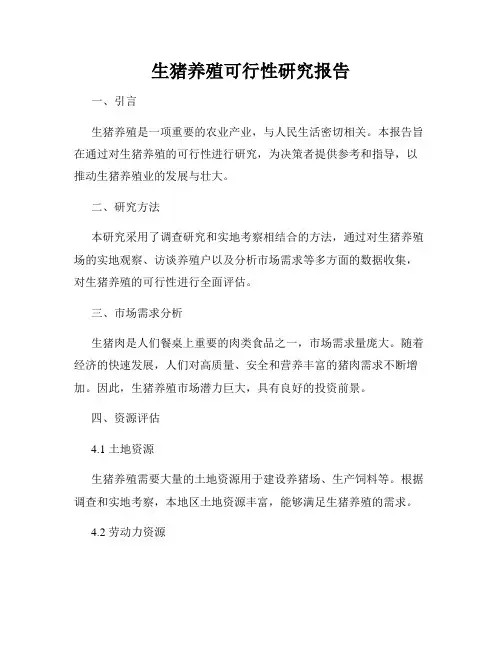 生猪养殖可行性研究报告

一、引言

生猪养殖是一项重要的农业产业，与人民生活密切相关。本报告旨在通过对生猪养殖的可行性进行研究，为决策者提供参考和指导，以推动生猪养殖业的发展与壮大。

二、研究方法

本研究采用了调查研究和实地考察相结合的方法，通过对生猪养殖场的实地观察、访谈养殖户以及分析市场需求等多方面的数据收集，对生猪养殖的可行性进行全面评估。

三、市场需求分析

生猪肉是人们餐桌上重要的肉类食品之一，市场需求量庞大。随着经济的快速发展，人们对高质量、安全和营养丰富的猪肉需求不断增加。因此，生猪养殖市场潜力巨大，具有良好的投资前景。

四、资源评估

4.1 土地资源

生猪养殖需要大量的土地资源用于建设养猪场、生产饲料等。根据调查和实地考察，本地区土地资源丰富，能够满足生猪养殖的需求。

4.2 劳动力资源